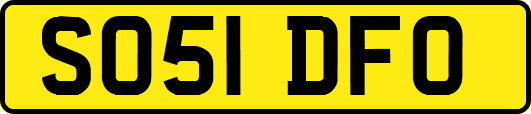 SO51 DFO